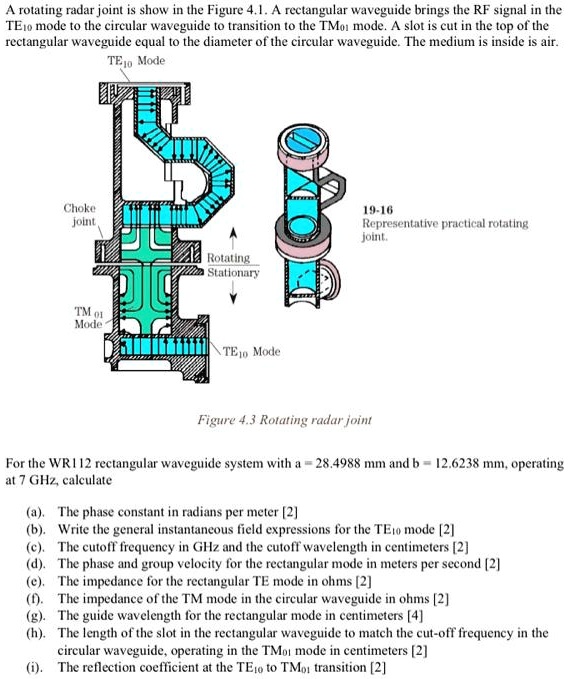 A rotating radar joint is show in the Figure 4.1. A rectangular waveguide brings the RF signal in the $TE_{10}$ mode to the circular waveguide to transition to the $TM_{01}$ mode. A slot is cut in the top of the rectangular waveguide equal to the diameter of the circular waveguide. The medium is inside is air.

$TE_{10}$ Mode

Choke joint

Rotating

Stationary

$TM_{01}$ Mode

$TE_{10}$ Mode

19-16
Representative practical rotating joint.

Figure 4.3 Rotating radar joint

For the WR112 rectangular waveguide system with a = 28.4988 mm and b = 12.6238 mm, operating at 7 GHz, calculate

(a). The phase constant in radians per meter [2]
(b). Write the general instantaneous field expressions for the $TE_{10}$ mode [2]
(c). The cutoff frequency in GHz and the cutoff wavelength in centimeters [2]
(d). The phase and group velocity for the rectangular mode in meters per second [2]
(e). The impedance for the rectangular TE mode in ohms [2]
(f). The impedance of the TM mode in the circular waveguide in ohms [2]
(g). The guide wavelength for the rectangular mode in centimeters [4]
(h). The length of the slot in the rectangular waveguide to match the cut-off frequency in the circular waveguide, operating in the $TM_{01}$ mode in centimeters [2]
(i). The reflection coefficient at the $TE_{10}$ to $TM_{01}$ transition [2]